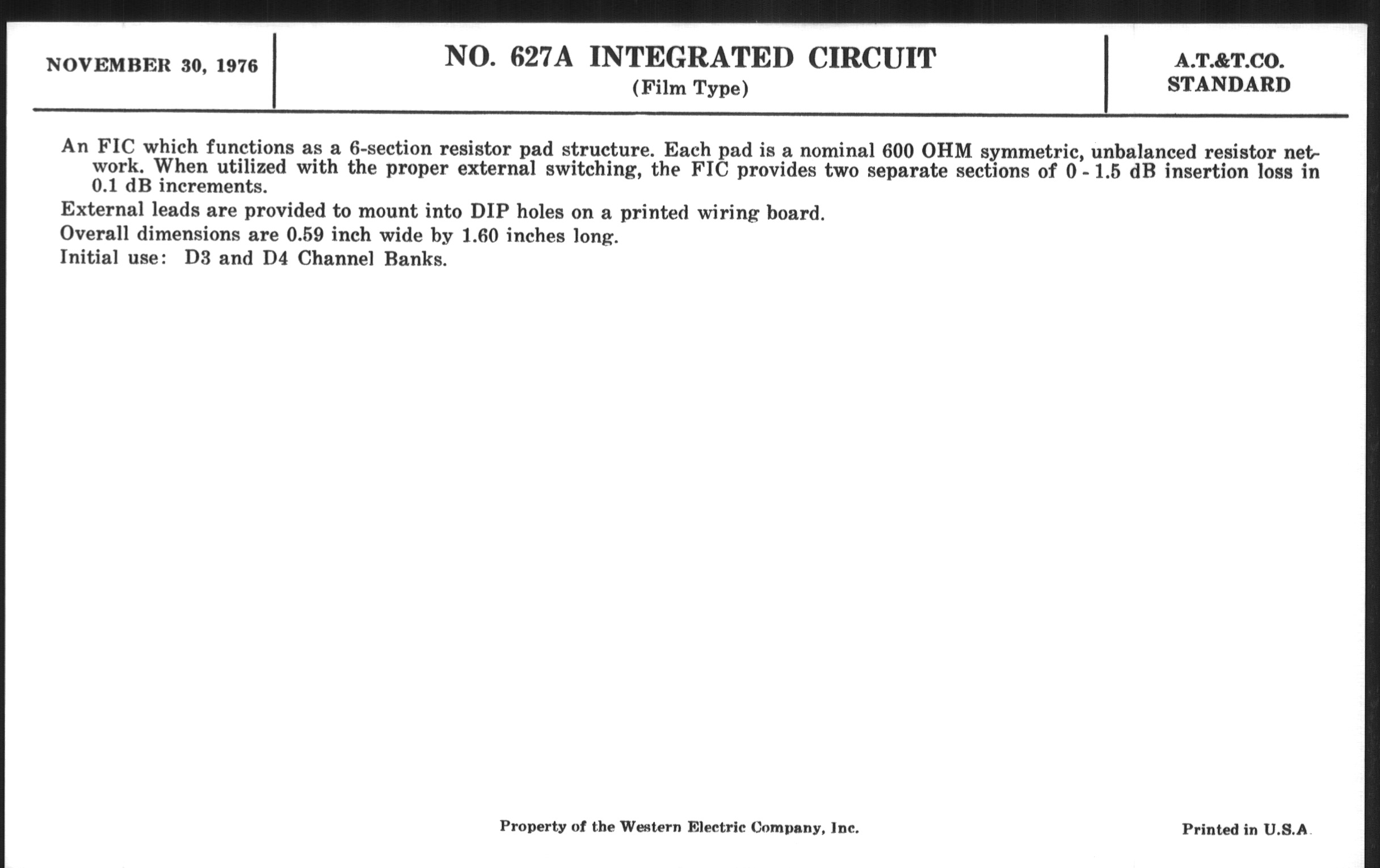 NOVEMBER 30, 1976

NO. 627A INTEGRATED CIRCUIT
(Film Type)

A.T.&T.CO.
STANDARD

An FIC which functions as a 6-section resistor pad structure. Each pad is a nominal 600 OHM symmetric, unbalanced resistor network. When utilized with the proper external switching, the FIC provides two separate sections of 0 - 1.5 dB insertion loss in 0.1 dB increments.

External leads are provided to mount into DIP holes on a printed wiring board.

Overall dimensions are 0.59 inch wide by 1.60 inches long.

Initial use: D3 and D4 Channel Banks.

Property of the Western Electric Company, Inc.

Printed in U.S.A.